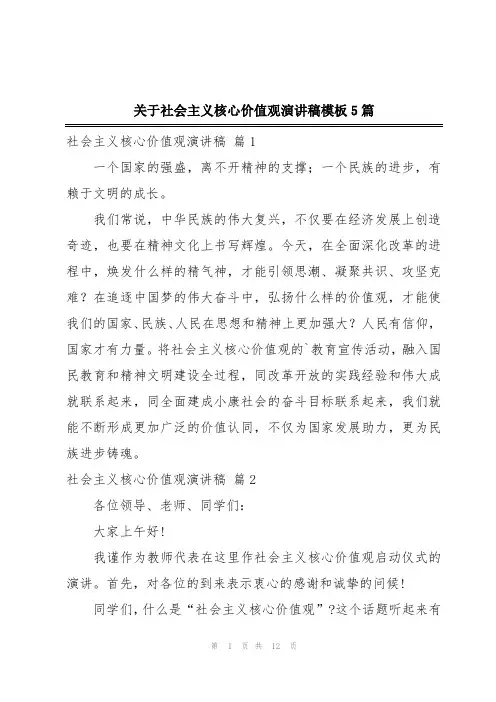 关于社会主义核心价值观演讲稿模板5篇

社会主义核心价值观演讲稿 篇1

一个国家的强盛，离不开精神的支撑；一个民族的进步，有赖于文明的成长。

我们常说，中华民族的伟大复兴，不仅要在经济发展上创造奇迹，也要在精神文化上书写辉煌。今天，在全面深化改革的进程中，焕发什么样的精气神，才能引领思潮、凝聚共识、攻坚克难？在追逐中国梦的伟大奋斗中，弘扬什么样的价值观，才能使我们的国家、民族、人民在思想和精神上更加强大？人民有信仰，国家才有力量。将社会主义核心价值观的`教育宣传活动，融入国民教育和精神文明建设全过程，同改革开放的实践经验和伟大成就联系起来，同全面建成小康社会的奋斗目标联系起来，我们就能不断形成更加广泛的价值认同，不仅为国家发展助力，更为民族进步铸魂。

社会主义核心价值观演讲稿 篇2

各位领导、老师、同学们：

大家上午好！

我谨作为教师代表在这里作社会主义核心价值观启动仪式的演讲。首先，对各位的到来表示衷心的感谢和诚挚的问候！

同学们，什么是“社会主义核心价值观”？这个话题听起来有

第 1 页 共 12 页